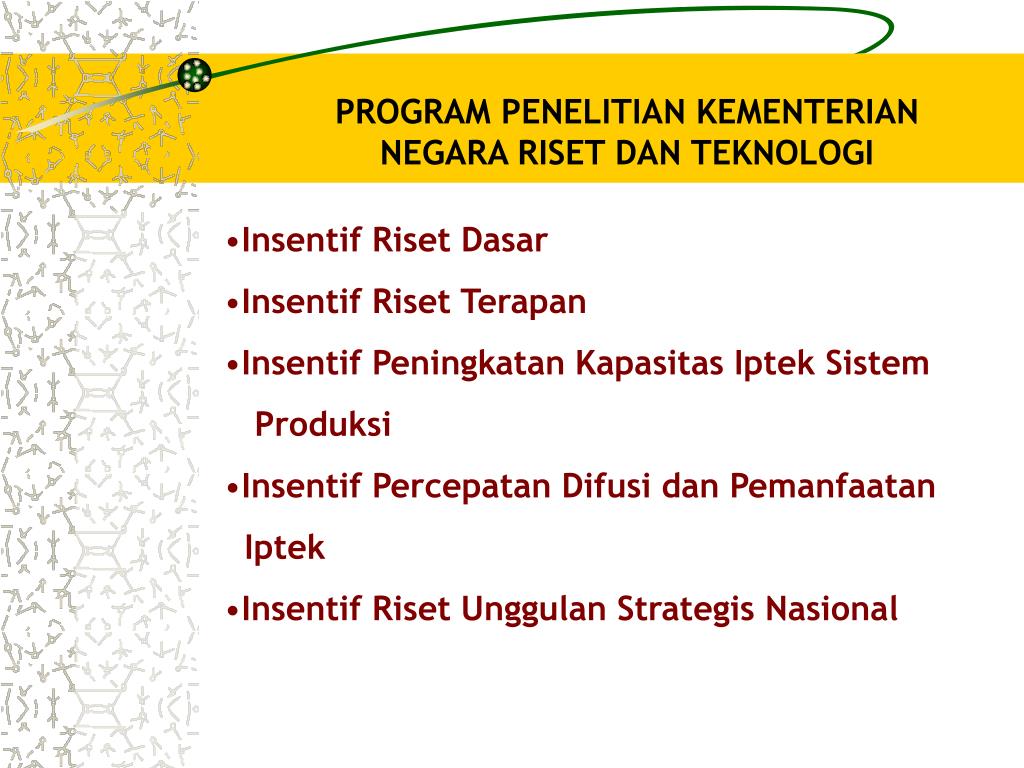 PROGRAM PENELITIAN KEMENTERIAN NEGARA RISET DAN TEKNOLOGI

•Insentif Riset Dasar

•Insentif Riset Terapan

•Insentif Peningkatan Kapasitas Iptek Sistem Produksi

•Insentif Percepatan Difusi dan Pemanfaatan Iptek

•Insentif Riset Unggulan Strategis Nasional